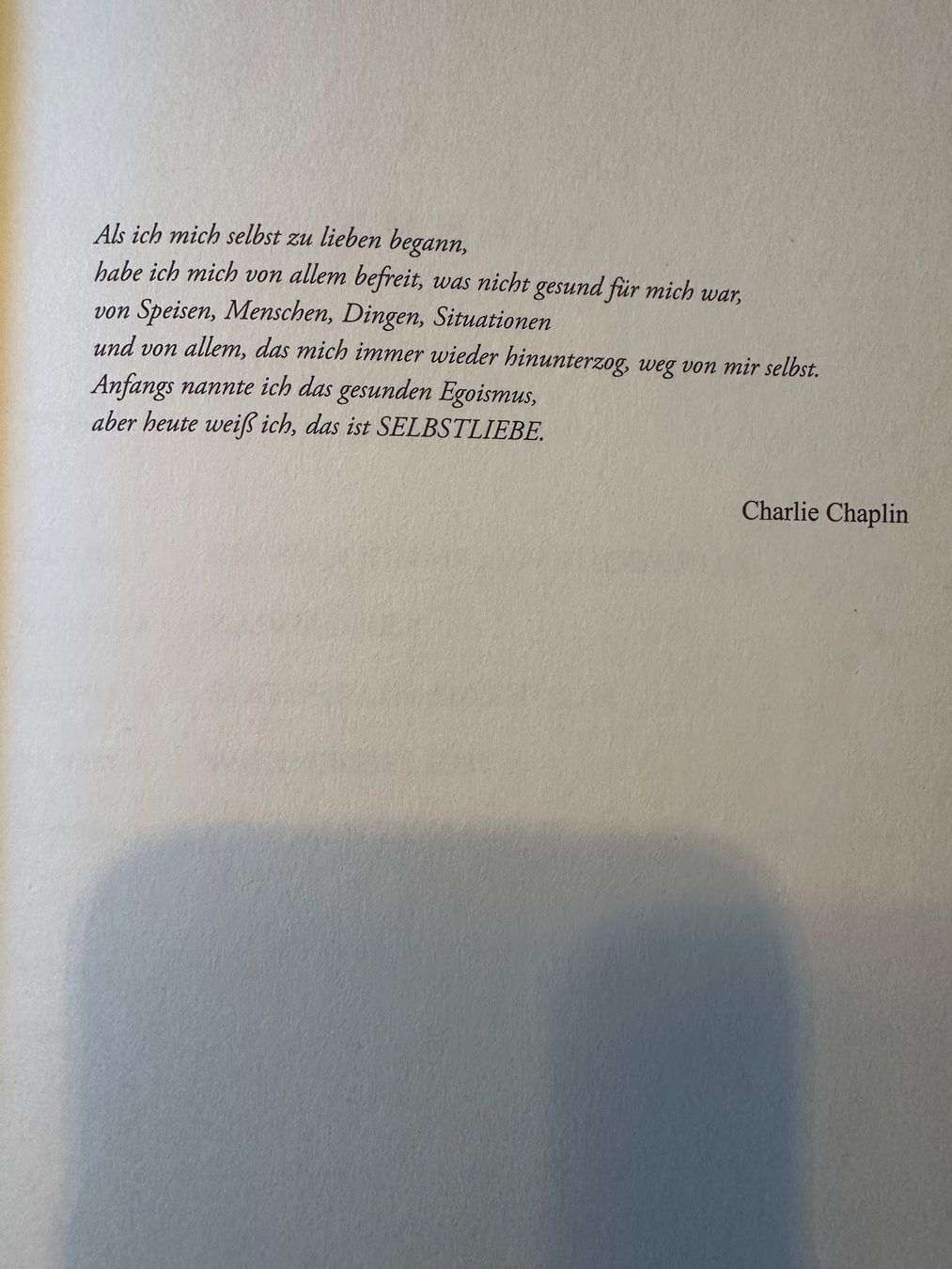 Als ich mich selbst zu lieben begann,
habe ich mich von allem befreit, was nicht gesund für mich war,
von Speisen, Menschen, Dingen, Situationen
und von allem, das mich immer wieder hinunterzog, weg von mir selbst.
Anfangs nannte ich das gesunden Egoismus,
aber heute weiß ich, das ist SELBSTLIEBE.

Charlie Chaplin